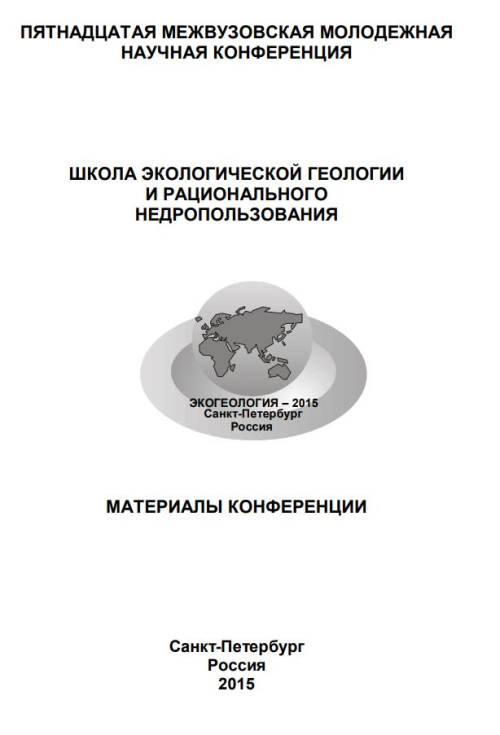 ПЯТНАДЦАТАЯ МЕЖВУЗОВСКАЯ МОЛОДЕЖНАЯ НАУЧНАЯ КОНФЕРЕНЦИЯ

ШКОЛА ЭКОЛОГИЧЕСКОЙ ГЕОЛОГИИ И РАЦИОНАЛЬНОГО НЕДРОПОЛЬЗОВАНИЯ

ЭКОГЕОЛОГИЯ – 2015
Санкт-Петербург
Россия

МАТЕРИАЛЫ КОНФЕРЕНЦИИ

Санкт-Петербург
Россия
2015